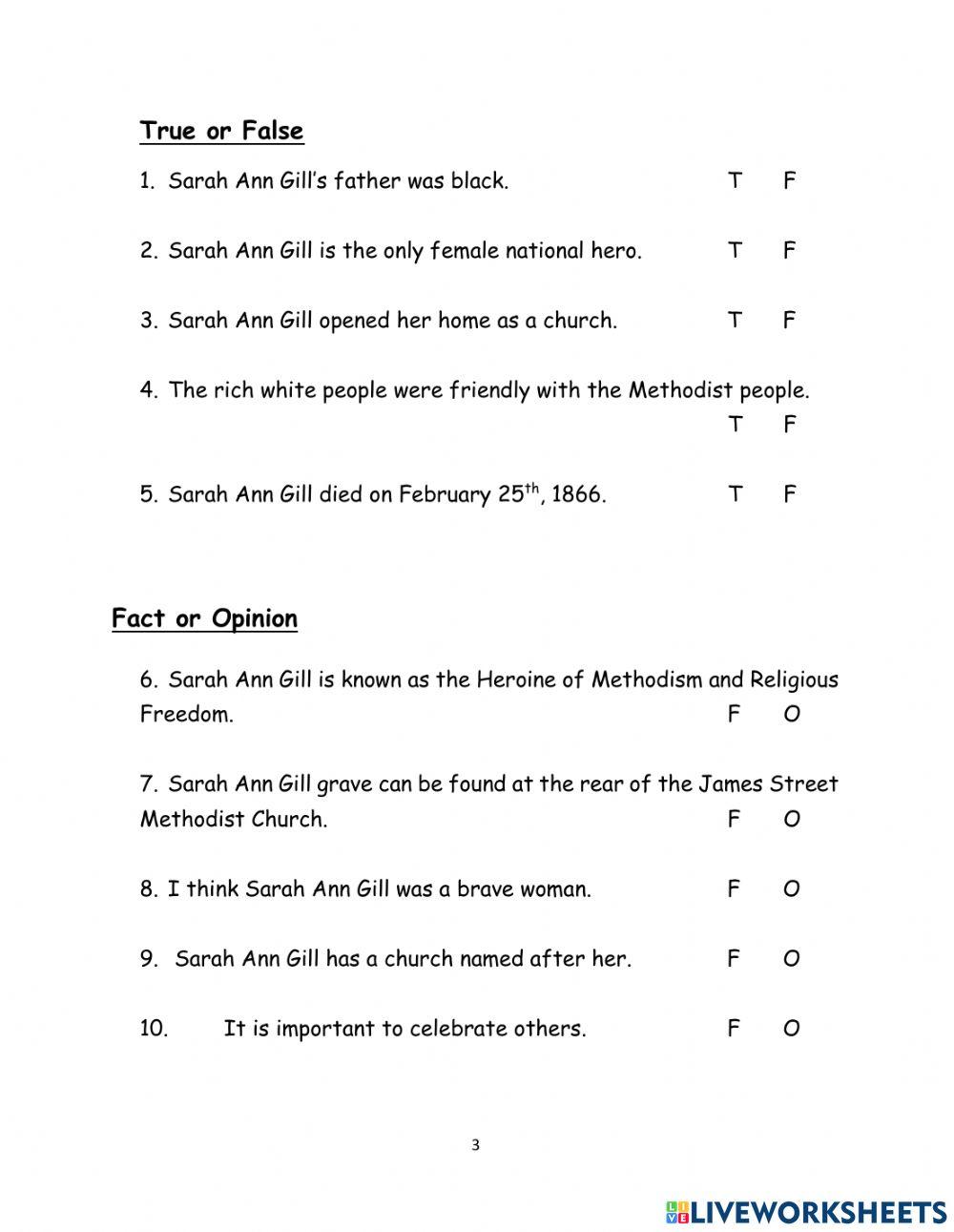 True or False

1. Sarah Ann Gill's father was black. T F

2. Sarah Ann Gill is the only female national hero. T F

3. Sarah Ann Gill opened her home as a church. T F

4. The rich white people were friendly with the Methodist people. T F

5. Sarah Ann Gill died on February 25$^{th}$, 1866. T F

Fact or Opinion

6. Sarah Ann Gill is known as the Heroine of Methodism and Religious Freedom. F O

7. Sarah Ann Gill grave can be found at the rear of the James Street Methodist Church. F O

8. I think Sarah Ann Gill was a brave woman. F O

9. Sarah Ann Gill has a church named after her. F O

10. It is important to celebrate others. F O

3

LIVEWORKSHEETS